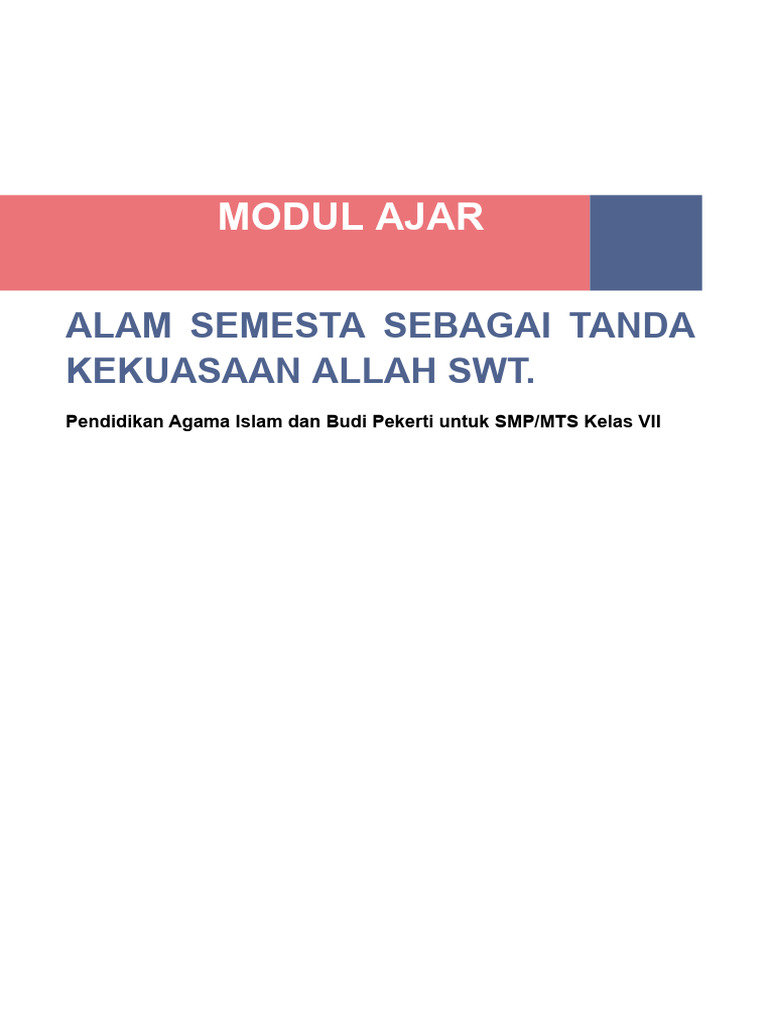 MODUL AJAR

ALAM SEMESTA SEBAGAI TANDA KEKUASAAN ALLAH SWT.

Pendidikan Agama Islam dan Budi Pekerti untuk SMP/MTS Kelas VII